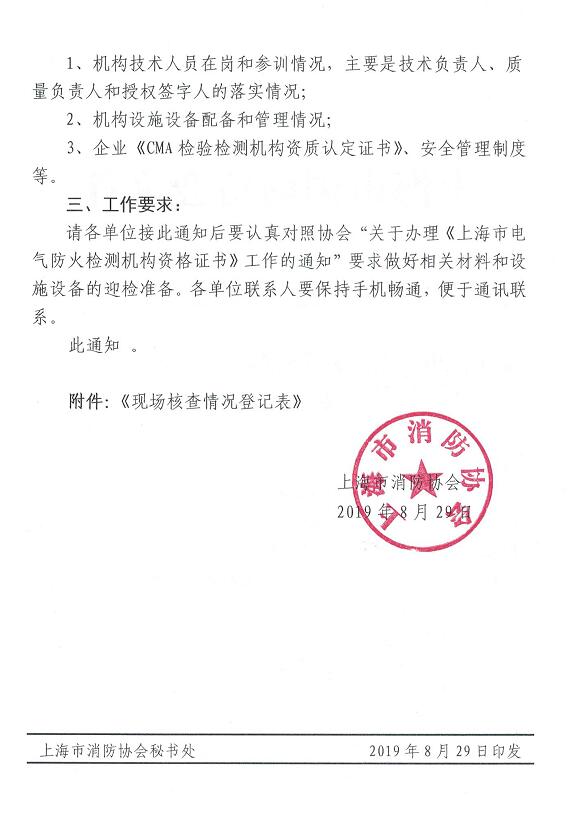 1、机构技术人员在岗和参训情况，主要是技术负责人、质量负责人和授权签字人的落实情况；

2、机构设施设备配备和管理情况；

3、企业《CMA 检验检测机构资质认定证书》、安全管理制度等。

三、工作要求：

请各单位接此通知后要认真对照协会“关于办理《上海市电气防火检测机构资格证书》工作的通知”要求做好相关材料和设施设备的迎检准备。各单位联系人要保持手机畅通，便于通讯联系。

此通知 。

附件：《现场核查情况登记表》

上海市消防协会

上海市消防协会

2019 年 8 月 29 日

上海市消防协会秘书处

2019 年 8 月 29 日印发